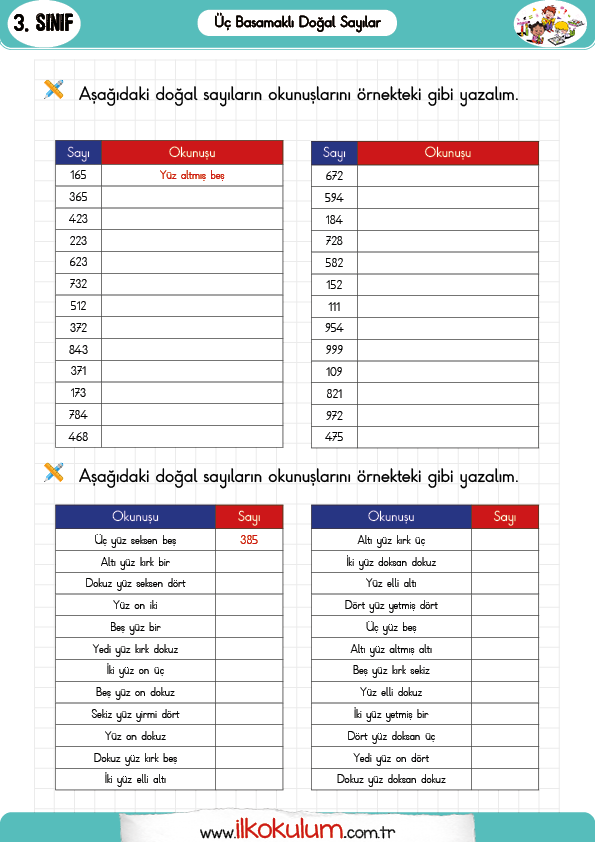 3. SINIF

Üç Basamaklı Doğal Sayılar

Aşağıdaki doğal sayıların okunuşlarını örnekteki gibi yazalım.

| Sayı | Okunuşu |
|---|---|
| 165 | Yüz altmış beş |
| 365 | |
| 423 | |
| 223 | |
| 623 | |
| 732 | |
| 512 | |
| 372 | |
| 843 | |
| 371 | |
| 173 | |
| 784 | |
| 468 | |

| Sayı | Okunuşu |
|---|---|
| 672 | |
| 594 | |
| 184 | |
| 728 | |
| 582 | |
| 152 | |
| 111 | |
| 954 | |
| 999 | |
| 109 | |
| 821 | |
| 972 | |
| 475 | |

Aşağıdaki doğal sayıların okunuşlarını örnekteki gibi yazalım.

| Okunuşu | Sayı |
|---|---|
| Üç yüz seksen beş | 385 |
| Altı yüz kırk bir | |
| Dokuz yüz seksen dört | |
| Yüz on iki | |
| Beş yüz bir | |
| Yedi yüz kırk dokuz | |
| İki yüz on üç | |
| Beş yüz on dokuz | |
| Sekiz yüz yirmi dört | |
| Yüz on dokuz | |
| Dokuz yüz kırk beş | |
| İki yüz elli altı | |

| Okunuşu | Sayı |
|---|---|
| Altı yüz kırk üç | |
| İki yüz doksan dokuz | |
| Yüz elli altı | |
| Dört yüz yetmiş dört | |
| Üç yüz beş | |
| Altı yüz altmış altı | |
| Beş yüz kırk sekiz | |
| Yüz elli dokuz | |
| İki yüz yetmiş bir | |
| Dört yüz doksan üç | |
| Yedi yüz on dört | |
| Dokuz yüz doksan dokuz | |

www.ilkokulum.com.tr